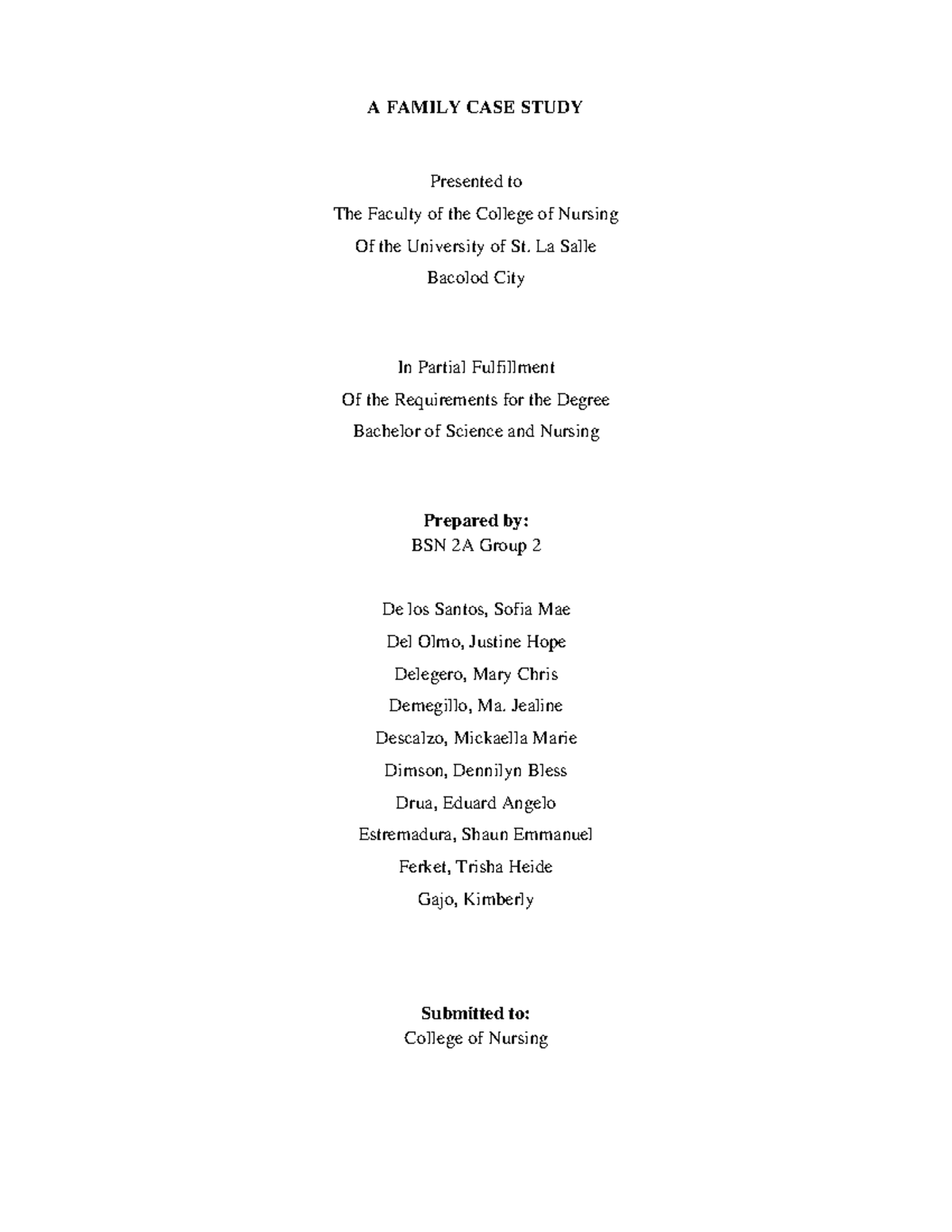 A FAMILY CASE STUDY

Presented to
The Faculty of the College of Nursing
Of the University of St. La Salle
Bacolod City

In Partial Fulfillment
Of the Requirements for the Degree
Bachelor of Science and Nursing

Prepared by:
BSN 2A Group 2

De los Santos, Sofia Mae
Del Olmo, Justine Hope
Delegero, Mary Chris
Demegillo, Ma. Jealine
Descalzo, Mickaella Marie
Dimson, Dennilyn Bless
Drua, Eduard Angelo
Estremadura, Shaun Emmanuel
Ferket, Trisha Heide
Gajo, Kimberly

Submitted to:
College of Nursing